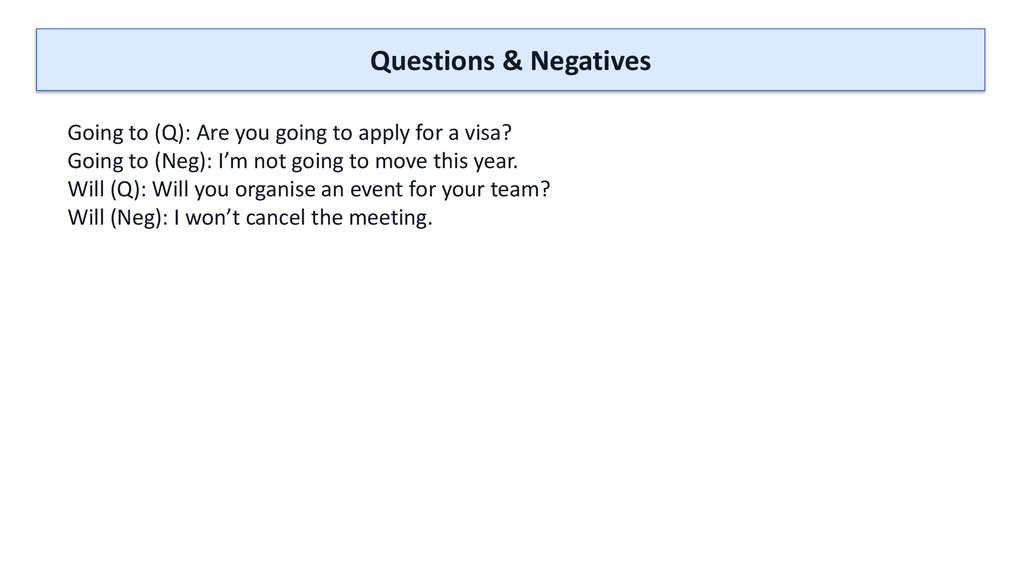 Questions & Negatives

Going to (Q): Are you going to apply for a visa?
Going to (Neg): I'm not going to move this year.
Will (Q): Will you organise an event for your team?
Will (Neg): I won't cancel the meeting.